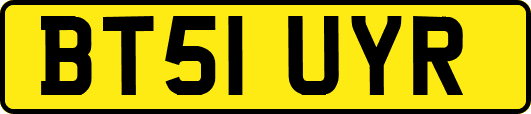 BT51 UYR